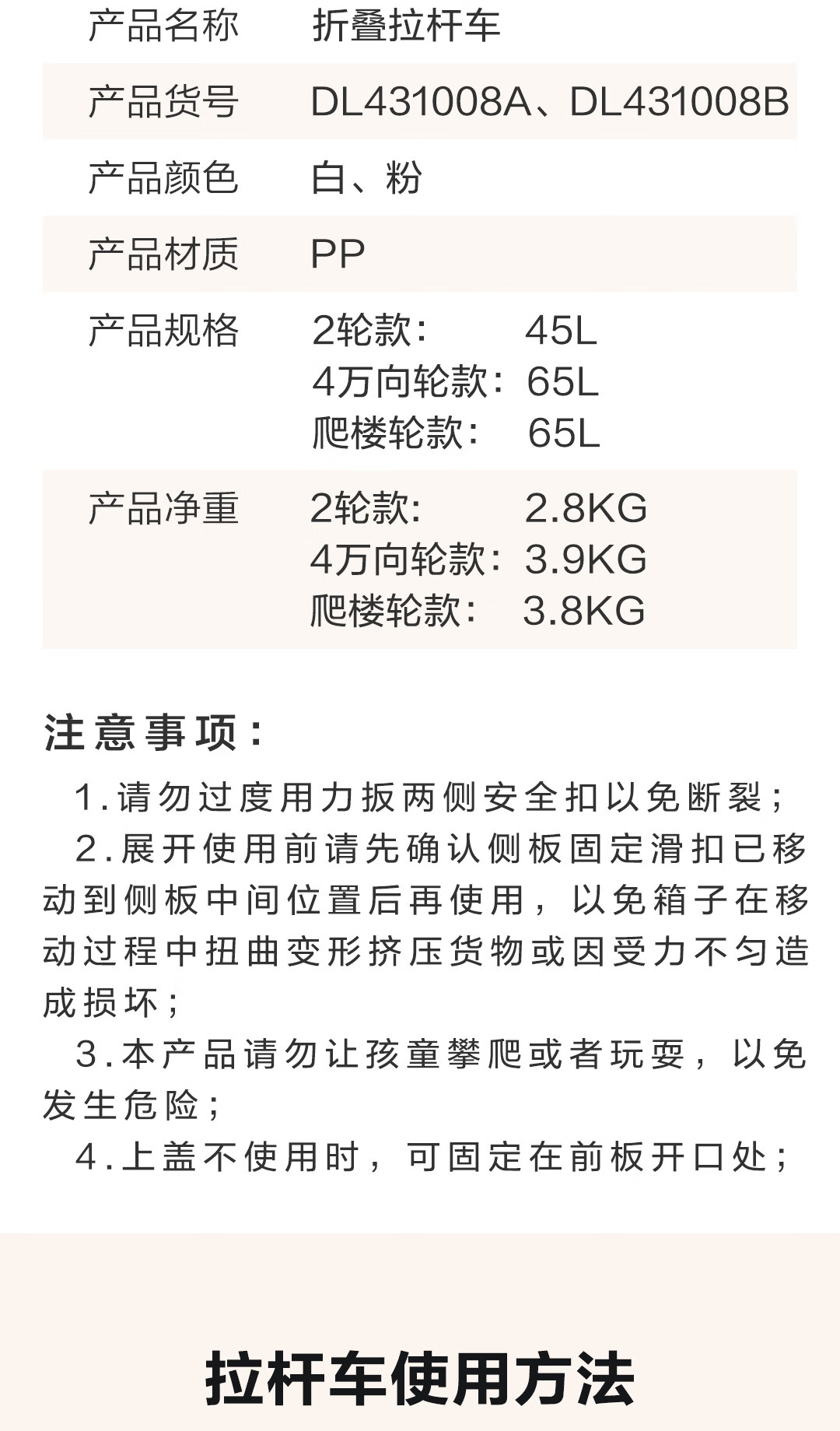 产品名称 折叠拉杆车

产品货号 DL431008A、DL431008B

产品颜色 白、粉

产品材质 PP

产品规格 2轮款： 45L
4万向轮款： 65L
爬楼轮款： 65L

产品净重 2轮款： 2.8KG
4万向轮款： 3.9KG
爬楼轮款： 3.8KG

注意事项：

1.请勿过度用力扳两侧安全扣以免断裂；

2.展开使用前请先确认侧板固定滑扣已移动到侧板中间位置后再使用，以免箱子在移动过程中扭曲变形挤压货物或因受力不匀造成损坏；

3.本产品请勿让孩童攀爬或者玩耍，以免发生危险；

4.上盖不使用时，可固定在前板开口处；

拉杆车使用方法